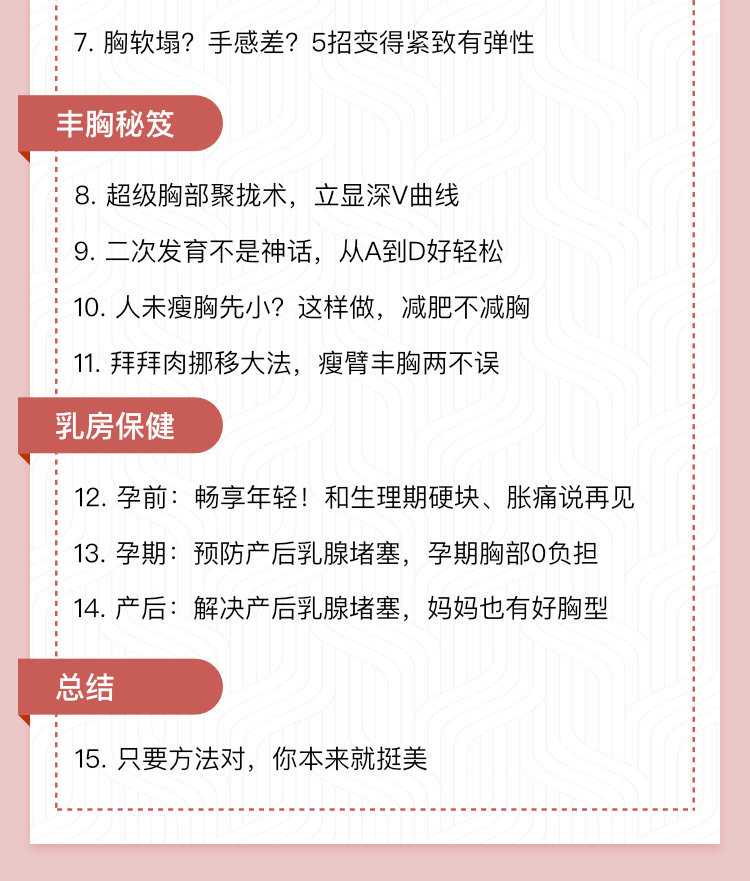 7. 胸软塌？手感差？5招变得紧致有弹性

丰胸秘笈

8. 超级胸部聚拢术，立显深V曲线

9. 二次发育不是神话，从A到D好轻松

10. 人未瘦胸先小？这样做，减肥不减胸

11. 拜拜肉挪移大法，瘦臂丰胸两不误

乳房保健

12. 孕前：畅享年轻！和生理期硬块、胀痛说再见

13. 孕期：预防产后乳腺堵塞，孕期胸部0负担

14. 产后：解决产后乳腺堵塞，妈妈也有好胸型

总结

15. 只要方法对，你本来就挺美